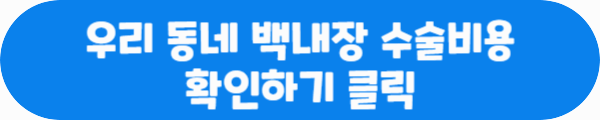 우리 동네 백내장 수술비용
확인하기 클릭